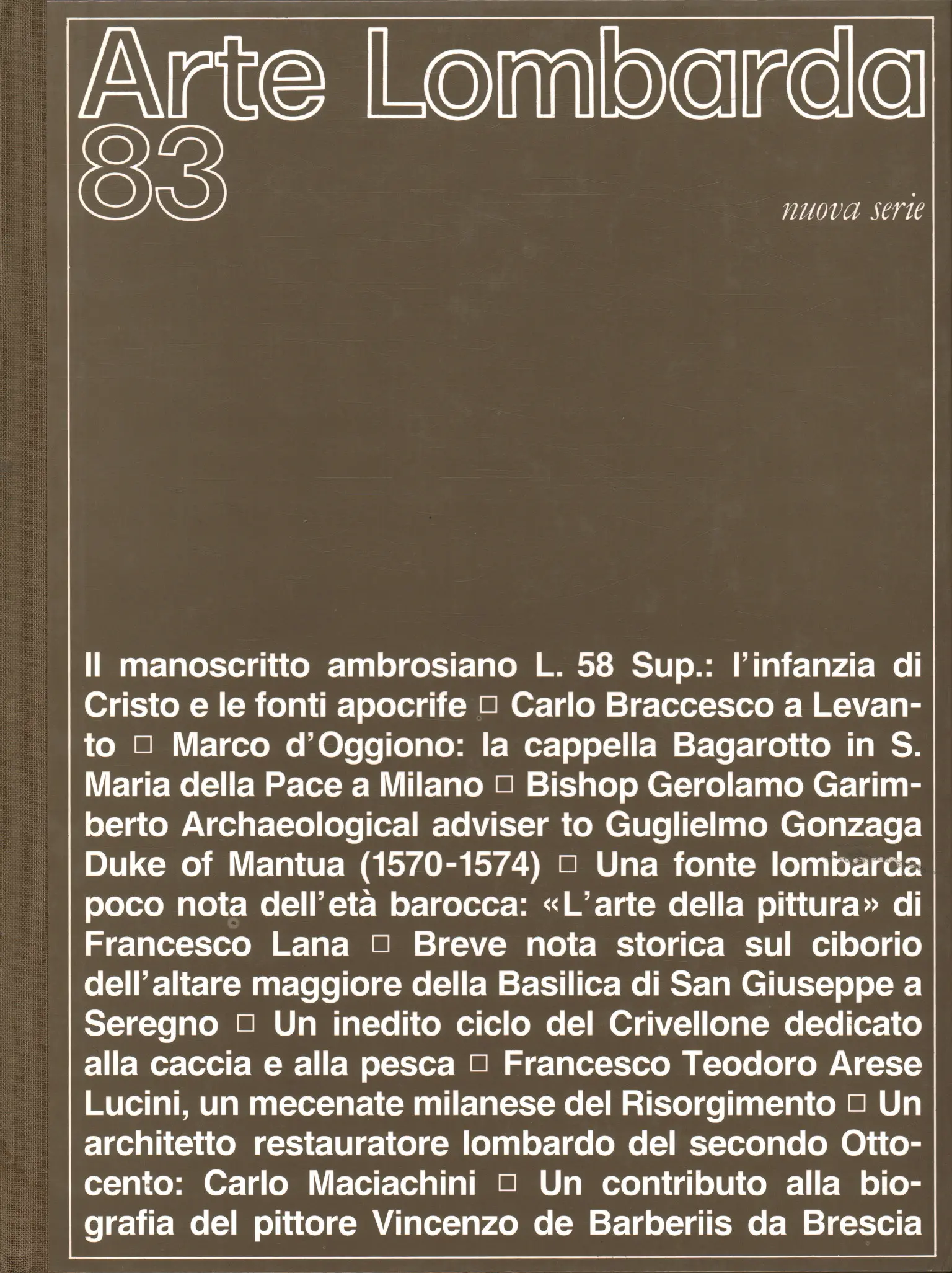 Arte Lombarda
83

nuova serie

Il manoscritto ambrosiano L. 58 Sup.: l'infanzia di Cristo e le fonti apocrife □ Carlo Braccesco a Levanto □ Marco d'Oggiono: la cappella Bagarotto in S. Maria della Pace a Milano □ Bishop Gerolamo Garimberto Archaeological adviser to Guglielmo Gonzaga Duke of Mantua (1570-1574) □ Una fonte lombarda poco nota dell'età barocca: «L'arte della pittura» di Francesco Lana □ Breve nota storica sul ciborio dell'altare maggiore della Basilica di San Giuseppe a Seregno □ Un inedito ciclo del Crivellone dedicato alla caccia e alla pesca □ Francesco Teodoro Arese Lucini, un mecenate milanese del Risorgimento □ Un architetto restauratore lombardo del secondo Ottocento: Carlo Maciachini □ Un contributo alla biografia del pittore Vincenzo de Barberiis da Brescia